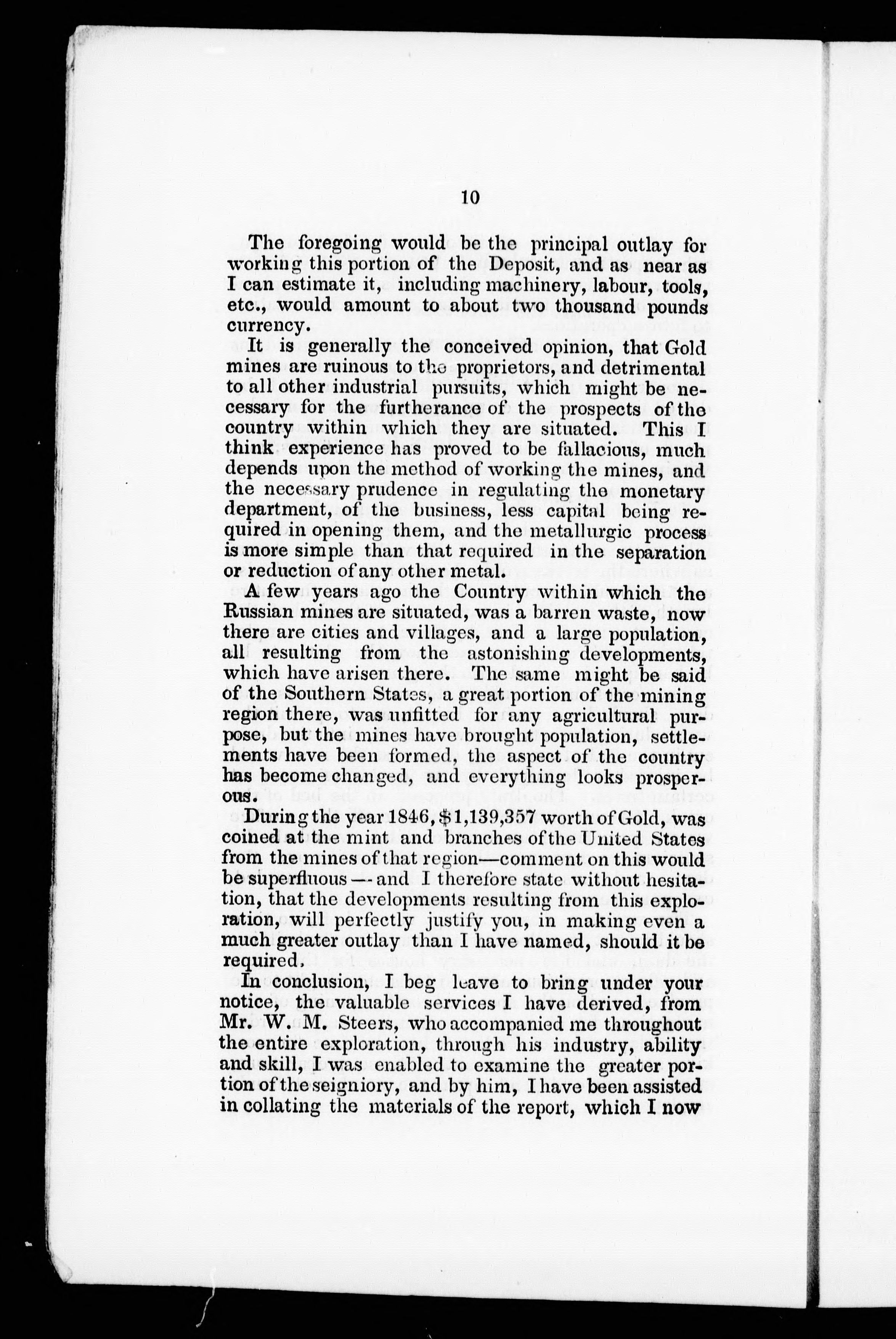 10

The foregoing would be the principal outlay for working this portion of the Deposit, and as near as I can estimate it, including machinery, labour, tools, etc., would amount to about two thousand pounds currency.

It is generally the conceived opinion, that Gold mines are ruinous to the proprietors, and detrimental to all other industrial pursuits, which might be necessary for the furtherance of the prospects of the country within which they are situated. This I think experience has proved to be fallacious, much depends upon the method of working the mines, and the necessary prudence in regulating the monetary department, of the business, less capital being required in opening them, and the metallurgic process is more simple than that required in the separation or reduction of any other metal.

A few years ago the Country within which the Russian mines are situated, was a barren waste, now there are cities and villages, and a large population, all resulting from the astonishing developments, which have arisen there. The same might be said of the Southern States, a great portion of the mining region there, was unfitted for any agricultural purpose, but the mines have brought population, settlements have been formed, the aspect of the country has become changed, and everything looks prosperous.

During the year 1846, $1,139,357 worth of Gold, was coined at the mint and branches of the United States from the mines of that region—comment on this would be superfluous — and I therefore state without hesitation, that the developments resulting from this exploration, will perfectly justify you, in making even a much greater outlay than I have named, should it be required.

In conclusion, I beg leave to bring under your notice, the valuable services I have derived, from Mr. W. M. Steers, who accompanied me throughout the entire exploration, through his industry, ability and skill, I was enabled to examine the greater portion of the seigniory, and by him, I have been assisted in collating the materials of the report, which I now